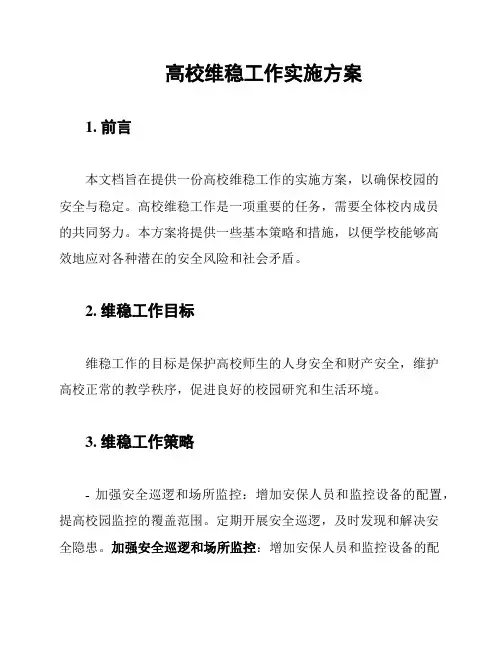 高校维稳工作实施方案

1. 前言

本文档旨在提供一份高校维稳工作的实施方案，以确保校园的安全与稳定。高校维稳工作是一项重要的任务，需要全体校内成员的共同努力。本方案将提供一些基本策略和措施，以便学校能够高效地应对各种潜在的安全风险和社会矛盾。

2. 维稳工作目标

维稳工作的目标是保护高校师生的人身安全和财产安全，维护高校正常的教学秩序，促进良好的校园研究和生活环境。

3. 维稳工作策略

- 加强安全巡逻和场所监控：增加安保人员和监控设备的配置，提高校园监控的覆盖范围。定期开展安全巡逻，及时发现和解决安全隐患。加强安全巡逻和场所监控：增加安保人员和监控设备的配